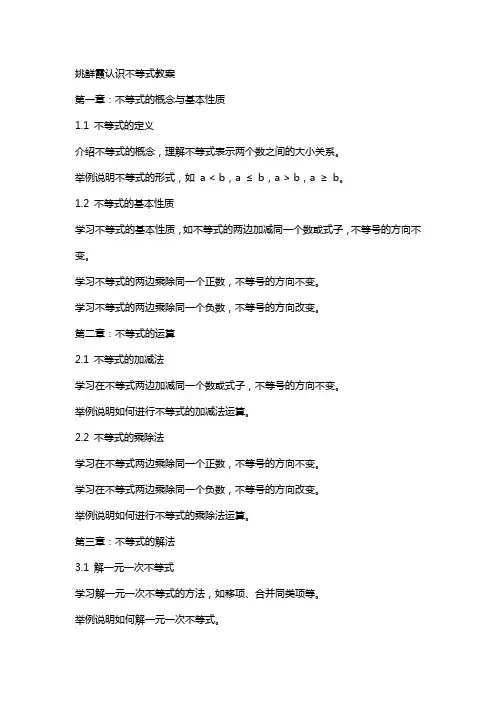 姚鲜霞认识不等式教案

第一章：不等式的概念与基本性质

1.1 不等式的定义

介绍不等式的概念，理解不等式表示两个数之间的大小关系。

举例说明不等式的形式，如 $a < b$，$a \leq b$，$a > b$，$a \geq b$。

1.2 不等式的基本性质

学习不等式的基本性质，如不等式的两边加减同一个数或式子，不等号的方向不变。

学习不等式的两边乘除同一个正数，不等号的方向不变。

学习不等式的两边乘除同一个负数，不等号的方向改变。

第二章：不等式的运算

2.1 不等式的加减法

学习在不等式两边加减同一个数或式子，不等号的方向不变。

举例说明如何进行不等式的加减法运算。

2.2 不等式的乘除法

学习在不等式两边乘除同一个正数，不等号的方向不变。

学习在不等式两边乘除同一个负数，不等号的方向改变。

举例说明如何进行不等式的乘除法运算。

第三章：不等式的解法

3.1 解一元一次不等式

学习解一元一次不等式的方法，如移项、合并同类项等。

举例说明如何解一元一次不等式。